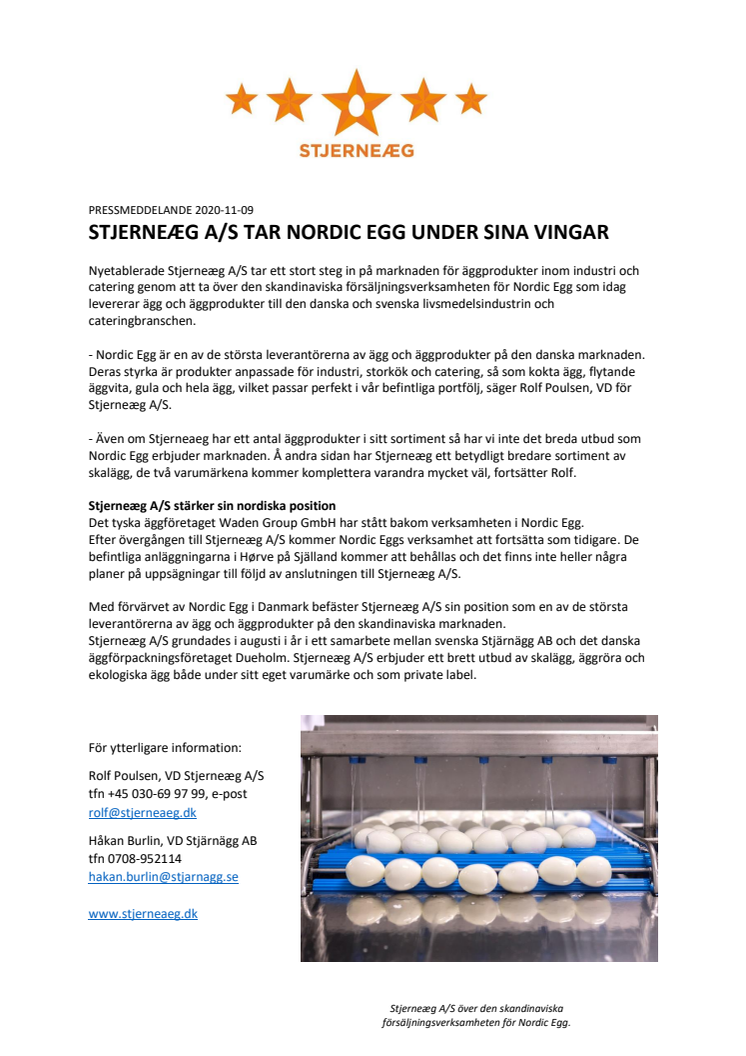 STJERNEÆG

PRESSMEDDELANDE 2020-11-09

STJERNEÆG A/S TAR NORDIC EGG UNDER SINA VINGAR

Nyetablerade Stjerneæg A/S tar ett stort steg in på marknaden för äggprodukter inom industri och catering genom att ta över den skandinaviska försäljningsverksamheten för Nordic Egg som idag levererar ägg och äggprodukter till den danska och svenska livsmedelsindustrin och cateringbranschen.

- Nordic Egg är en av de största leverantörerna av ägg och äggprodukter på den danska marknaden. Deras styrka är produkter anpassade för industri, storkök och catering, så som kokta ägg, flytande äggvita, gula och hela ägg, vilket passar perfekt i vår befintliga portfölj, säger Rolf Poulsen, VD för Stjerneæg A/S.

- Även om Stjerneaeg har ett antal äggprodukter i sitt sortiment så har vi inte det breda utbud som Nordic Egg erbjuder marknaden. Å andra sidan har Stjerneæg ett betydligt bredare sortiment av skalägg, de två varumärkena kommer komplettera varandra mycket väl, fortsätter Rolf.

Stjerneæg A/S stärker sin nordiska position
Det tyska äggföretaget Waden Group GmbH har stått bakom verksamheten i Nordic Egg. Efter övergången till Stjerneæg A/S kommer Nordic Eggs verksamhet att fortsätta som tidigare. De befintliga anläggningarna i Hørve på Själland kommer att behållas och det finns inte heller några planer på uppsägningar till följd av anslutningen till Stjerneæg A/S.

Med förvärvet av Nordic Egg i Danmark befäster Stjerneæg A/S sin position som en av de största leverantörerna av ägg och äggprodukter på den skandinaviska marknaden.
Stjerneæg A/S grundades i augusti i år i ett samarbete mellan svenska Stjärnägg AB och det danska äggförpackningsföretaget Dueholm. Stjerneæg A/S erbjuder ett brett utbud av skalägg, äggröra och ekologiska ägg både under sitt eget varumärke och som private label.

För ytterligare information:

Rolf Poulsen, VD Stjerneæg A/S
tfn +45 030-69 97 99, e-post
rolf@stjerneaeg.dk

Håkan Burlin, VD Stjärnägg AB
tfn 0708-952114
hakan.burlin@stjarnagg.se

www.stjerneaeg.dk

Stjerneæg A/S över den skandinaviska försäljningsverksamheten för Nordic Egg.